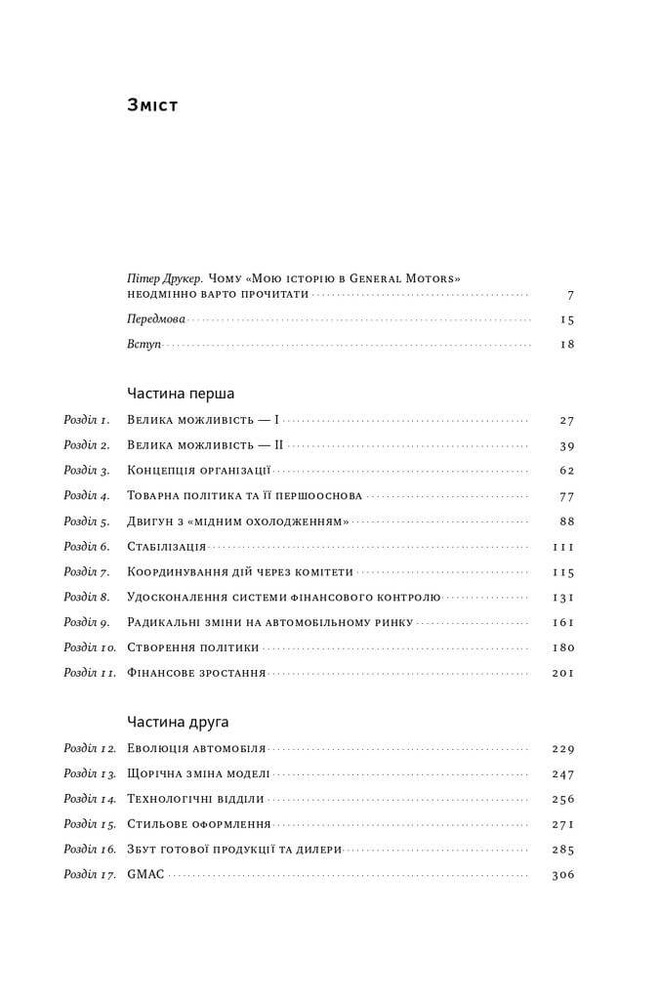 Зміст

Пітер Друкер. Чому «Мою історію в General Motors» неодмінно варто прочитати 7

Передмова 15

Вступ 18

Частина перша

Розділ 1. Велика можливість — I 27

Розділ 2. Велика можливість — II 39

Розділ 3. Концепція організації 62

Розділ 4. Товарна політика та її першооснова 77

Розділ 5. Двигун з «мідним охолодженням» 88

Розділ 6. Стабілізація 111

Розділ 7. Координування дій через комітети 115

Розділ 8. Удосконалення системи фінансового контролю 131

Розділ 9. Радикальні зміни на автомобільному ринку 161

Розділ 10. Створення політики 180

Розділ 11. Фінансове зростання 201

Частина друга

Розділ 12. Еволюція автомобіля 229

Розділ 13. Щорічна зміна моделі 247

Розділ 14. Технологічні відділи 256

Розділ 15. Стильове оформлення 271

Розділ 16. Збут готової продукції та дилери 285

Розділ 17. GMAC 306